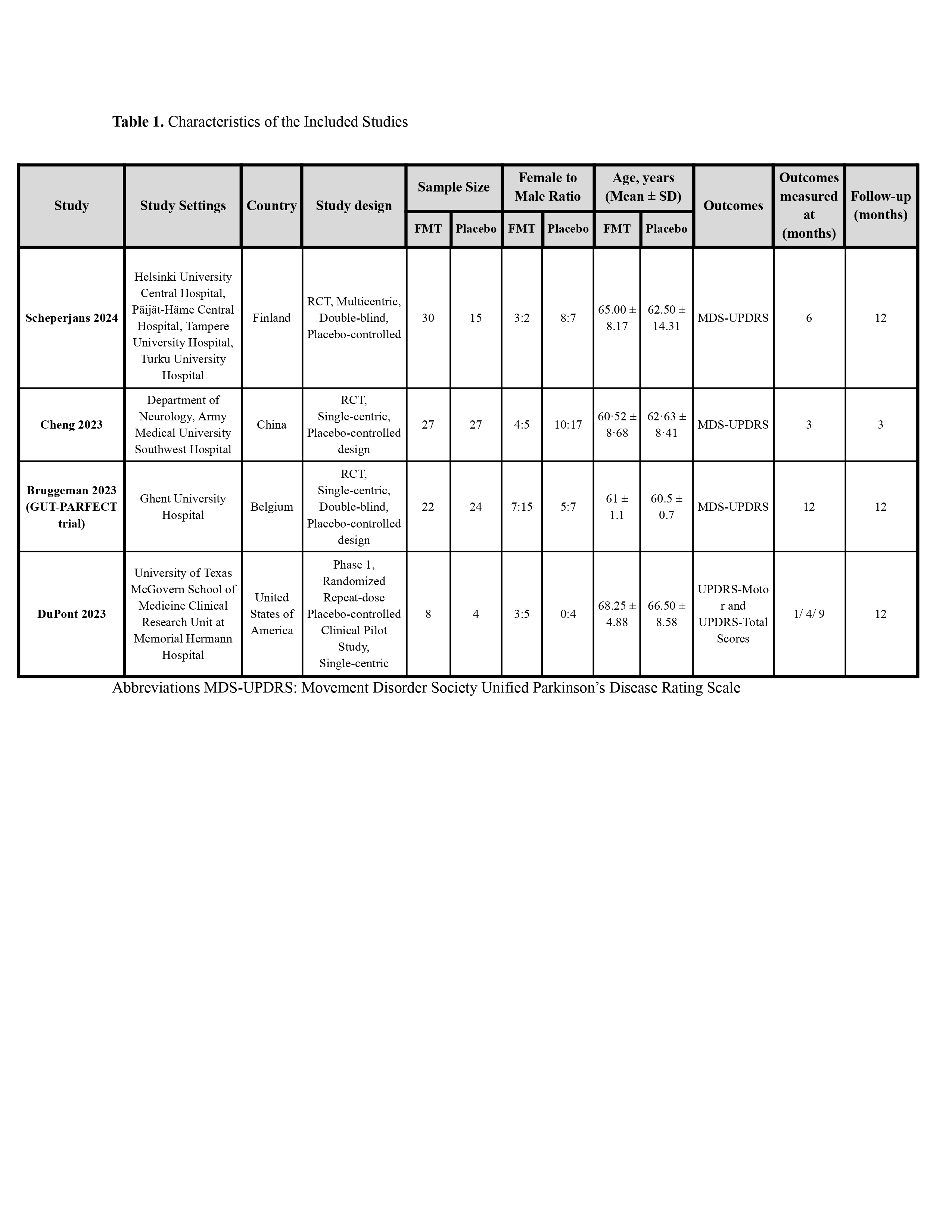 **Table 1.** Characteristics of the Included Studies

| Study | Study Settings | Country | Study design | Sample Size FMT | Sample Size Placebo | Female to Male Ratio FMT | Female to Male Ratio Placebo | Age, years (Mean ± SD) FMT | Age, years (Mean ± SD) Placebo | Outcomes | Outcomes measured at (months) | Follow-up (months) |
|---|---|---|---|---|---|---|---|---|---|---|---|---|
| Scheperjans 2024 | Helsinki University Central Hospital, Päijät-Häme Central Hospital, Tampere University Hospital, Turku University Hospital | Finland | RCT, Multicentric, Double-blind, Placebo-controlled | 30 | 15 | 3:2 | 8:7 | 65.00 ± 8.17 | 62.50 ± 14.31 | MDS-UPDRS | 6 | 12 |
| Cheng 2023 | Department of Neurology, Army Medical University Southwest Hospital | China | RCT, Single-centric, Placebo-controlled design | 27 | 27 | 4:5 | 10:17 | 60·52 ± 8·68 | 62·63 ± 8·41 | MDS-UPDRS | 3 | 3 |
| Bruggeman 2023 (GUT-PARFECT trial) | Ghent University Hospital | Belgium | RCT, Single-centric, Double-blind, Placebo-controlled design | 22 | 24 | 7:15 | 5:7 | 61 ± 1.1 | 60.5 ± 0.7 | MDS-UPDRS | 12 | 12 |
| DuPont 2023 | University of Texas McGovern School of Medicine Clinical Research Unit at Memorial Hermann Hospital | United States of America | Phase 1, Randomized Repeat-dose Placebo-controlled Clinical Pilot Study, Single-centric | 8 | 4 | 3:5 | 0:4 | 68.25 ± 4.88 | 66.50 ± 8.58 | UPDRS-Motor and UPDRS-Total Scores | 1/ 4/ 9 | 12 |

Abbreviations MDS-UPDRS: Movement Disorder Society Unified Parkinson's Disease Rating Scale